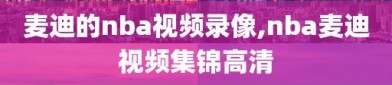 麦迪的nba视频录像,nba麦迪视频集锦高清